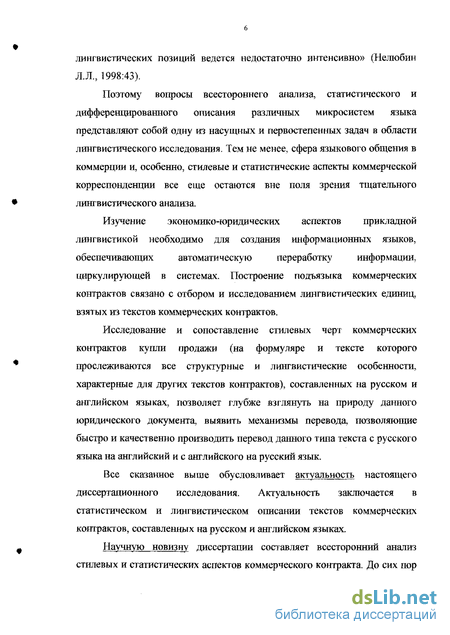 6

лингвистических позиций ведется недостаточно интенсивно» (Нелюбин Л.Л., 1998:43).

Поэтому вопросы всестороннего анализа, статистического и дифференцированного описания различных микросистем языка представляют собой одну из насущных и первостепенных задач в области лингвистического исследования. Тем не менее, сфера языкового общения в коммерции и, особенно, стилевые и статистические аспекты коммерческой корреспонденции все еще остаются вне поля зрения тщательного лингвистического анализа.

Изучение экономико-юридических аспектов прикладной лингвистикой необходимо для создания информационных языков, обеспечивающих автоматическую переработку информации, циркулирующей в системах. Построение подъязыка коммерческих контрактов связано с отбором и исследованием лингвистических единиц, взятых из текстов коммерческих контрактов.

Исследование и сопоставление стилевых черт коммерческих контрактов купли продажи (на формуляре и тексте которого прослеживаются все структурные и лингвистические особенности, характерные для других текстов контрактов), составленных на русском и английском языках, позволяет глубже взглянуть на природу данного юридического документа, выявить механизмы перевода, позволяющие быстро и качественно производить перевод данного типа текста с русского языка на английский и с английского на русский язык.

Все сказанное выше обусловливает актуальность настоящего диссертационного исследования. Актуальность заключается в статистическом и лингвистическом описании текстов коммерческих контрактов, составленных на русском и английском языках.

Научную новизну диссертации составляет всесторонний анализ стилевых и статистических аспектов коммерческого контракта. До сих пор

dsLib.net
библиотека диссертаций